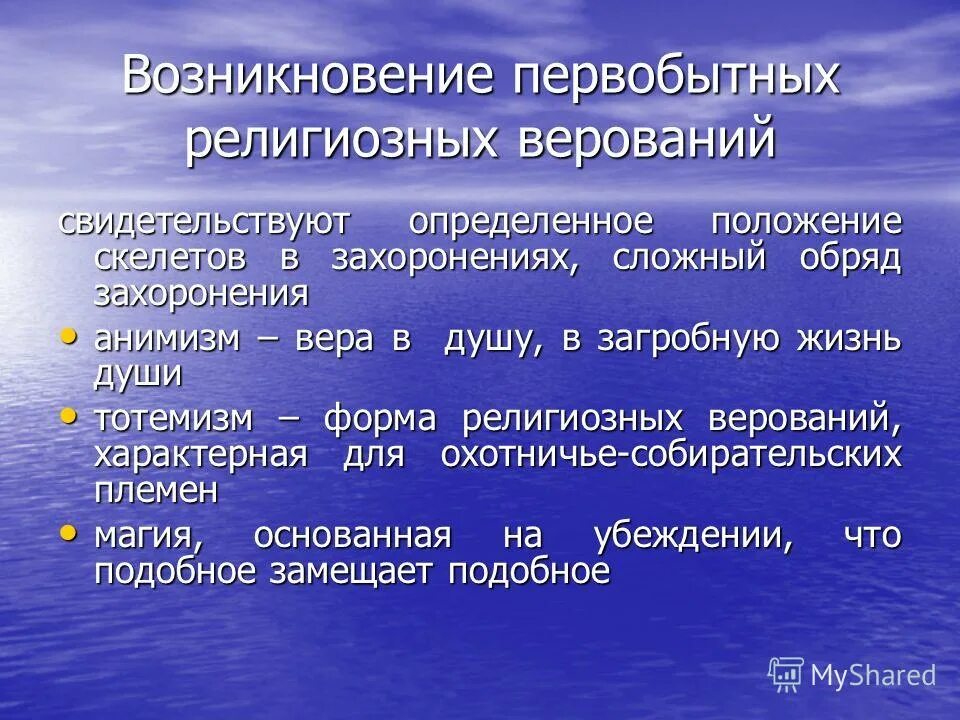 Возникновение первобытных религиозных верований

свидетельствуют определенное положение скелетов в захоронениях, сложный обряд захоронения

• анимизм – вера в душу, в загробную жизнь души

• тотемизм – форма религиозных верований, характерная для охотничье-собирательских племен

• магия, основанная на убеждении, что подобное замещает подобное

MyShared